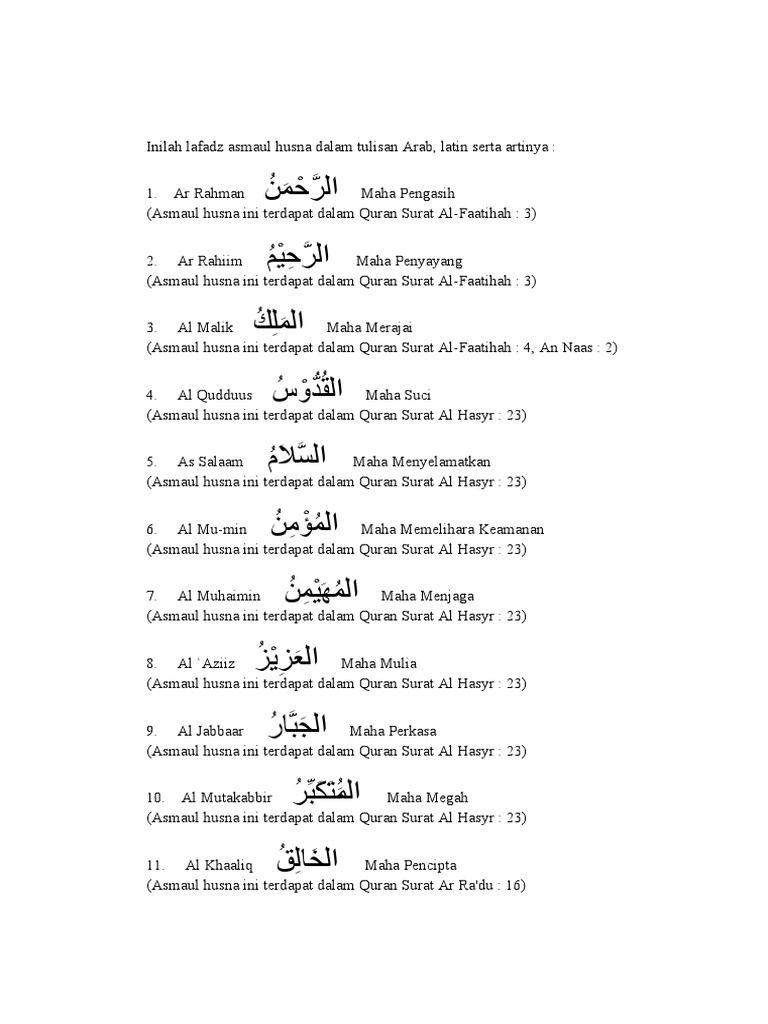 Inilah lafadz asmaul husna dalam tulisan Arab, latin serta artinya :

1. Ar Rahman الرَّحْمَنُ Maha Pengasih
(Asmaul husna ini terdapat dalam Quran Surat Al-Faatihah : 3)

2. Ar Rahiim الرَّحِيْمُ Maha Penyayang
(Asmaul husna ini terdapat dalam Quran Surat Al-Faatihah : 3)

3. Al Malik المَلِكُ Maha Merajai
(Asmaul husna ini terdapat dalam Quran Surat Al-Faatihah : 4, An Naas : 2)

4. Al Qudduus القُدُّوْسُ Maha Suci
(Asmaul husna ini terdapat dalam Quran Surat Al Hasyr : 23)

5. As Salaam السَّلاَمُ Maha Menyelamatkan
(Asmaul husna ini terdapat dalam Quran Surat Al Hasyr : 23)

6. Al Mu-min المُؤْمِنُ Maha Memelihara Keamanan
(Asmaul husna ini terdapat dalam Quran Surat Al Hasyr : 23)

7. Al Muhaimin المُهَيْمِنُ Maha Menjaga
(Asmaul husna ini terdapat dalam Quran Surat Al Hasyr : 23)

8. Al `Aziiz العَزِيْزُ Maha Mulia
(Asmaul husna ini terdapat dalam Quran Surat Al Hasyr : 23)

9. Al Jabbaar الجَبَّارُ Maha Perkasa
(Asmaul husna ini terdapat dalam Quran Surat Al Hasyr : 23)

10. Al Mutakabbir المُتَكَبِّرُ Maha Megah
(Asmaul husna ini terdapat dalam Quran Surat Al Hasyr : 23)

11. Al Khaaliq الخَالِقُ Maha Pencipta
(Asmaul husna ini terdapat dalam Quran Surat Ar Ra'du : 16)